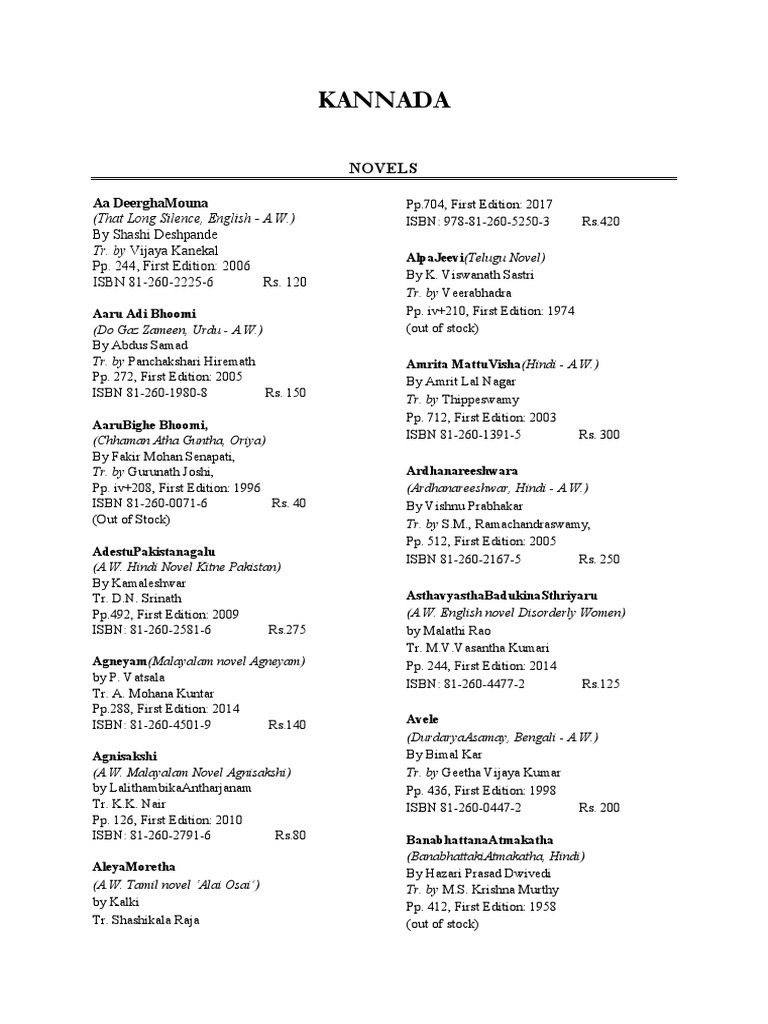 KANNADA

NOVELS

Aa DeerghaMouna
(That Long Silence, English - A.W.)
By Shashi Deshpande
Tr. by Vijaya Kanekal
Pp. 244, First Edition: 2006
ISBN 81-260-2225-6 Rs. 120

Aaru Adi Bhoomi
(Do Gaz Zameen, Urdu - A.W.)
By Abdus Samad
Tr. by Panchakshari Hiremath
Pp. 272, First Edition: 2005
ISBN 81-260-1980-8 Rs. 150

AaruBighe Bhoomi,
(Chhaman Atha Guntha, Oriya)
By Fakir Mohan Senapati,
Tr. by Gurunath Joshi,
Pp. iv+208, First Edition: 1996
ISBN 81-260-0071-6 Rs. 40
(Out of Stock)

AdestuPakistanagalu
(A.W. Hindi Novel Kitne Pakistan)
By Kamaleshwar
Tr. D.N. Srinath
Pp.492, First Edition: 2009
ISBN: 81-260-2581-6 Rs.275

Agneyam(Malayalam novel Agneyam)
by P. Vatsala
Tr. A. Mohana Kuntar
Pp.288, First Edition: 2014
ISBN: 81-260-4501-9 Rs.140

Agnisakshi
(A.W. Malayalam Novel Agnisakshi)
by LalithambikaAntharjanam
Tr. K.K. Nair
Pp. 126, First Edition: 2010
ISBN: 81-260-2791-6 Rs.80

AleyaMoretha
(A.W. Tamil novel 'Alai Osai')
by Kalki
Tr. Shashikala Raja
Pp.704, First Edition: 2017
ISBN: 978-81-260-5250-3 Rs.420

AlpaJeevi(Telugu Novel)
By K. Viswanath Sastri
Tr. by Veerabhadra
Pp. iv+210, First Edition: 1974
(out of stock)

Amrita MattuVisha(Hindi - A.W.)
By Amrit Lal Nagar
Tr. by Thippeswamy
Pp. 712, First Edition: 2003
ISBN 81-260-1391-5 Rs. 300

Ardhanareeshwara
(Ardhanareeshwar, Hindi - A.W.)
By Vishnu Prabhakar
Tr. by S.M., Ramachandraswamy,
Pp. 512, First Edition: 2005
ISBN 81-260-2167-5 Rs. 250

AsthavyasthaBadukinaSthriyaru
(A.W. English novel Disorderly Women)
by Malathi Rao
Tr. M.V.Vasantha Kumari
Pp. 244, First Edition: 2014
ISBN: 81-260-4477-2 Rs.125

Avele
(DurdaryaAsamay, Bengali - A.W.)
By Bimal Kar
Tr. by Geetha Vijaya Kumar
Pp. 436, First Edition: 1998
ISBN 81-260-0447-2 Rs. 200

BanabhattanaAtmakatha
(BanabhattakiAtmakatha, Hindi)
By Hazari Prasad Dwivedi
Tr. by M.S. Krishna Murthy
Pp. 412, First Edition: 1958
(out of stock)